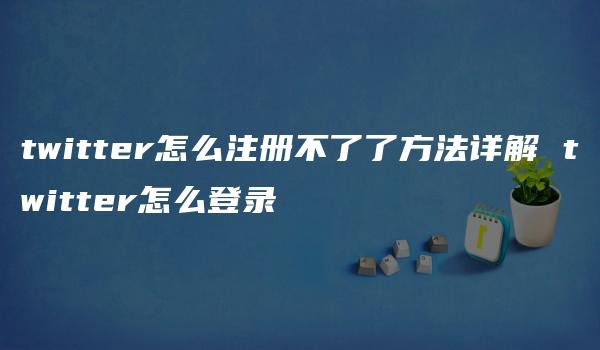 twitter怎么注册不了了方法详解 twitter怎么登录